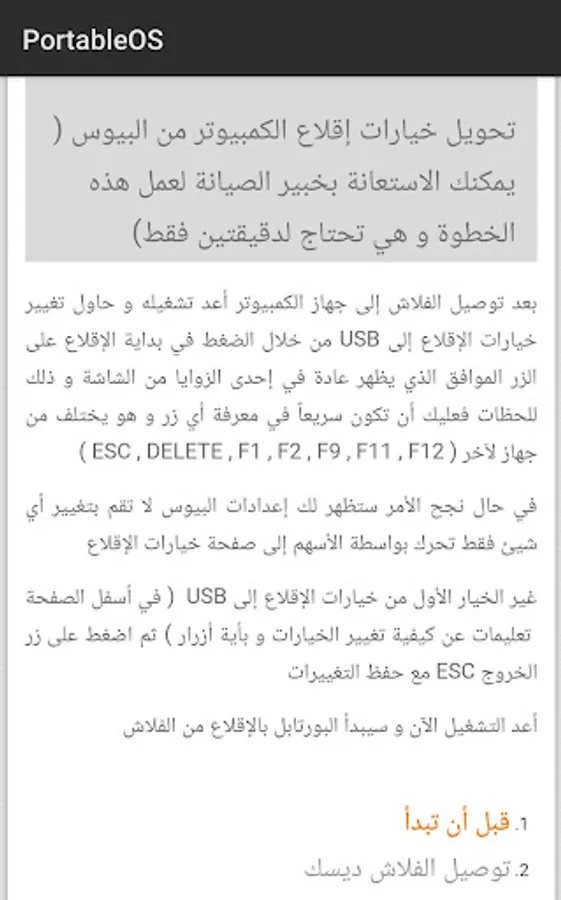 PortableOS

تحويل خيارات إقلاع الكمبيوتر من البيوس ( يمكنك الاستعانة بخبير الصيانة لعمل هذه الخطوة و هي تحتاج لدقيقتين فقط)

بعد توصيل الفلاش إلى جهاز الكمبيوتر أعد تشغيله و حاول تغيير خيارات الإقلاع إلى USB من خلال الضغط في بداية الإقلاع على الزر الموافق الذي يظهر عادة في إحدى الزوايا من الشاشة و ذلك للحظات فعليك أن تكون سريعاً في معرفة أي زر و هو يختلف من جهاز لآخر ( ESC , DELETE , F1 , F2 , F9 , F11 , F12 )

في حال نجح الأمر ستظهر لك إعدادات البيوس لا تقم بتغيير أي شيئ فقط تحرك بواسطة الأسهم إلى صفحة خيارات الإقلاع

غير الخيار الأول من خيارات الإقلاع إلى USB ( في أسفل الصفحة تعليمات عن كيفية تغيير الخيارات و بأية أزرار ) ثم اضغط على زر الخروج ESC مع حفظ التغييرات

أعد التشغيل الآن و سيبدأ البورتابل بالإقلاع من الفلاش

1. قبل أن تبدأ
2. توصيل الفلاش ديسك